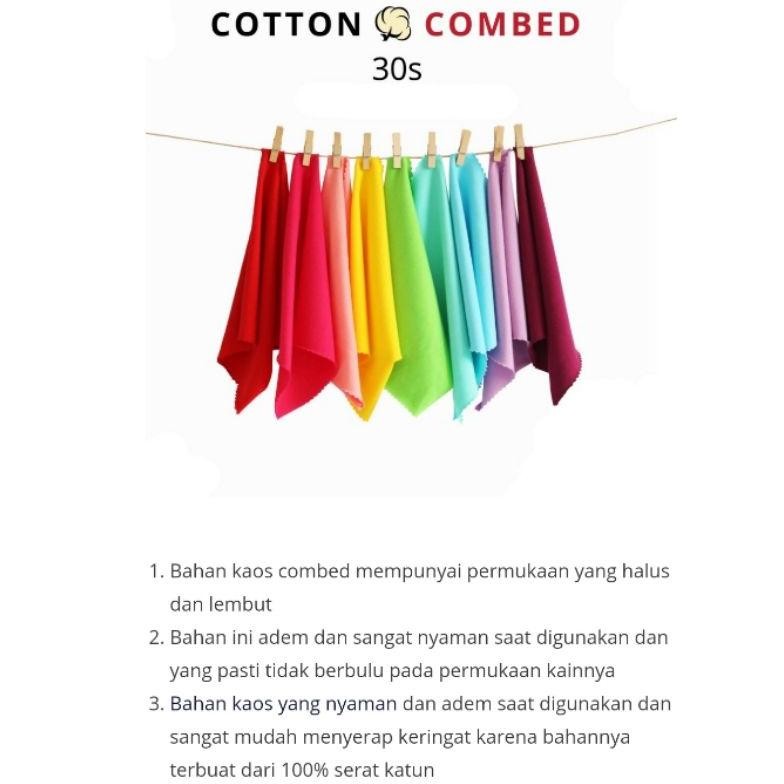 COTTON COMBED
30s

1. Bahan kaos combed mempunyai permukaan yang halus dan lembut
2. Bahan ini adem dan sangat nyaman saat digunakan dan yang pasti tidak berbulu pada permukaan kainnya
3. Bahan kaos yang nyaman dan adem saat digunakan dan sangat mudah menyerap keringat karena bahannya terbuat dari 100% serat katun